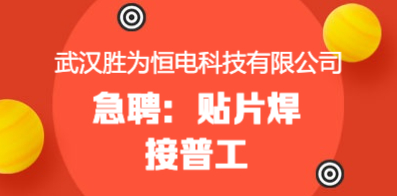 武汉胜为恒电科技有限公司

急聘：贴片焊接普工